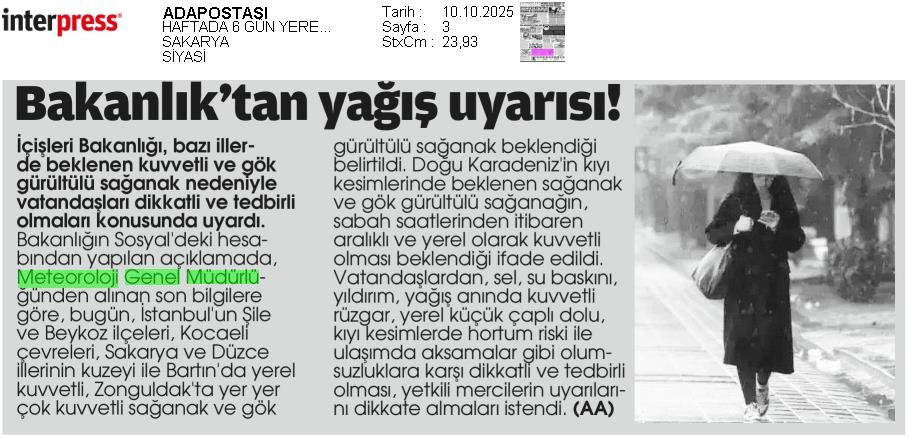 interpress

ADAPOSTASI
HAFTADA 6 GÜN YERE...
SAKARYA
SİYASİ

Tarih : 10.10.2025
Sayfa : 3
StxCm : 23,93

Bakanlık'tan yağış uyarısı!

İçişleri Bakanlığı, bazı illerde beklenen kuvvetli ve gök gürültülü sağanak nedeniyle vatandaşları dikkatli ve tedbirli olmaları konusunda uyardı. Bakanlığın Sosyal'deki hesabından yapılan açıklamada, Meteoroloji Genel Müdürlüğünden alınan son bilgilere göre, bugün, İstanbul'un Şile ve Beykoz ilçeleri, Kocaeli çevreleri, Sakarya ve Düzce illerinin kuzeyi ile Bartın'da yerel kuvvetli, Zonguldak'ta yer yer çok kuvvetli sağanak ve gök gürültülü sağanak beklendiği belirtildi. Doğu Karadeniz'in kıyı kesimlerinde beklenen sağanak ve gök gürültülü sağanağın, sabah saatlerinden itibaren aralıklı ve yerel olarak kuvvetli olması beklendiği ifade edildi. Vatandaşlardan, sel, su baskını, yıldırım, yağış anında kuvvetli rüzgar, yerel küçük çaplı dolu, kıyı kesimlerde hortum riski ile ulaşımda aksamalar gibi olumsuzluklara karşı dikkatli ve tedbirli olması, yetkili mercilerin uyarılarını dikkate almaları istendi. (AA)